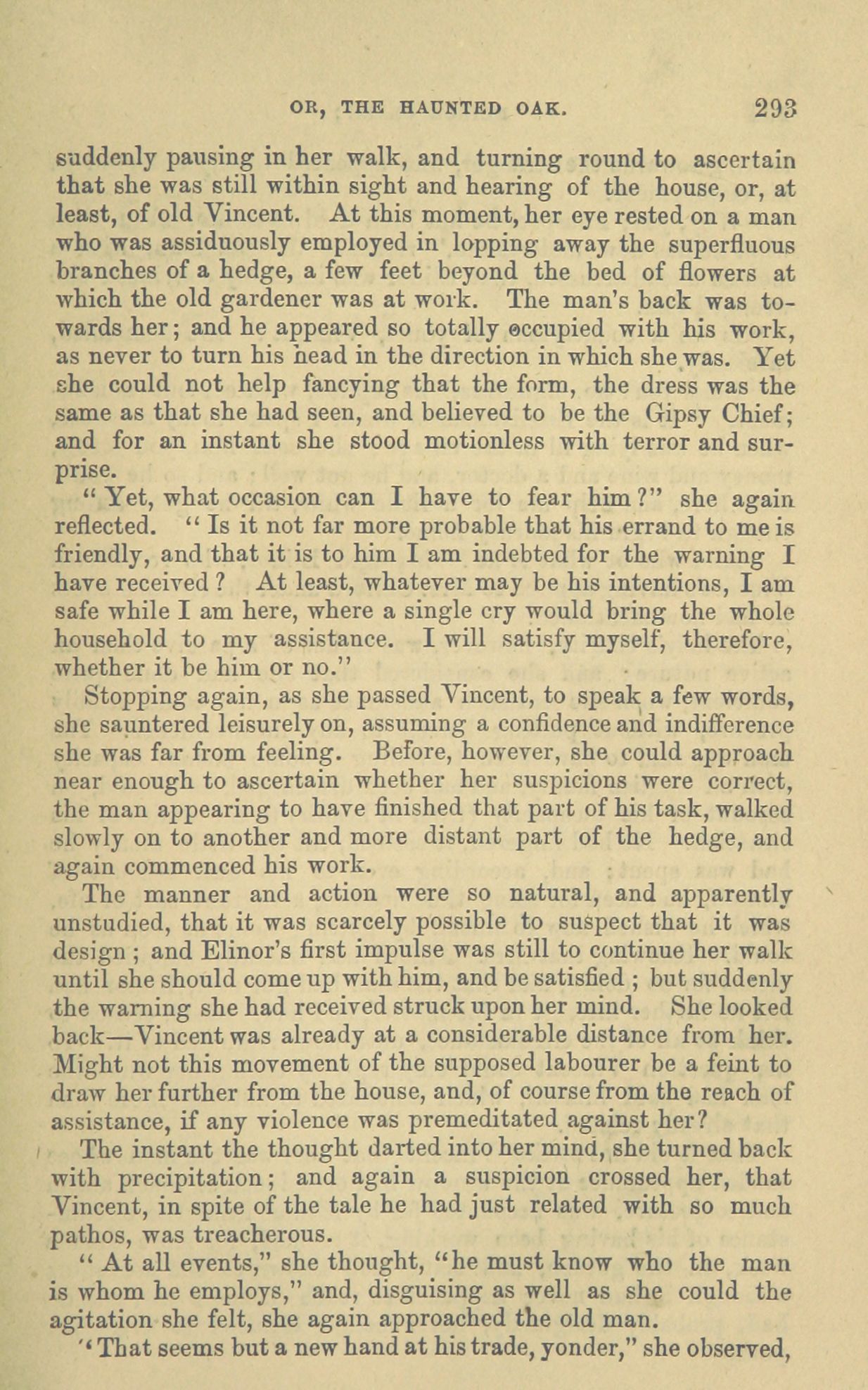 OR, THE HAUNTED OAK. 293

suddenly pausing in her walk, and turning round to ascertain that she was still within sight and hearing of the house, or, at least, of old Vincent. At this moment, her eye rested on a man who was assiduously employed in lopping away the superfluous branches of a hedge, a few feet beyond the bed of flowers at which the old gardener was at work. The man's back was towards her; and he appeared so totally occupied with his work, as never to turn his head in the direction in which she was. Yet she could not help fancying that the form, the dress was the same as that she had seen, and believed to be the Gipsy Chief; and for an instant she stood motionless with terror and surprise.

"Yet, what occasion can I have to fear him?" she again reflected. "Is it not far more probable that his errand to me is friendly, and that it is to him I am indebted for the warning I have received? At least, whatever may be his intentions, I am safe while I am here, where a single cry would bring the whole household to my assistance. I will satisfy myself, therefore, whether it be him or no."

Stopping again, as she passed Vincent, to speak a few words, she sauntered leisurely on, assuming a confidence and indifference she was far from feeling. Before, however, she could approach near enough to ascertain whether her suspicions were correct, the man appearing to have finished that part of his task, walked slowly on to another and more distant part of the hedge, and again commenced his work.

The manner and action were so natural, and apparently unstudied, that it was scarcely possible to suspect that it was design; and Elinor's first impulse was still to continue her walk until she should come up with him, and be satisfied; but suddenly the warning she had received struck upon her mind. She looked back—Vincent was already at a considerable distance from her. Might not this movement of the supposed labourer be a feint to draw her further from the house, and, of course from the reach of assistance, if any violence was premeditated against her?

The instant the thought darted into her mind, she turned back with precipitation; and again a suspicion crossed her, that Vincent, in spite of the tale he had just related with so much pathos, was treacherous.

"At all events," she thought, "he must know who the man is whom he employs," and, disguising as well as she could the agitation she felt, she again approached the old man.

"That seems but a new hand at his trade, yonder," she observed,